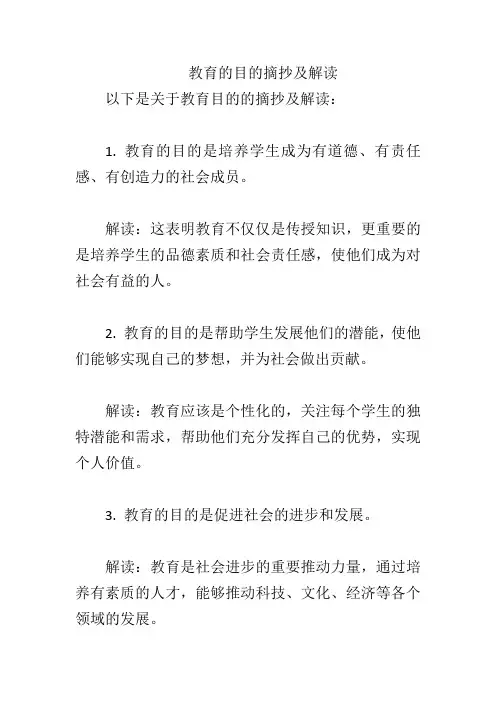 教育的目的摘抄及解读

以下是关于教育目的的摘抄及解读：

1. 教育的目的是培养学生成为有道德、有责任感、有创造力的社会成员。

解读：这表明教育不仅仅是传授知识，更重要的是培养学生的品德素质和社会责任感，使他们成为对社会有益的人。

2. 教育的目的是帮助学生发展他们的潜能，使他们能够实现自己的梦想，并为社会做出贡献。

解读：教育应该是个性化的，关注每个学生的独特潜能和需求，帮助他们充分发挥自己的优势，实现个人价值。

3. 教育的目的是促进社会的进步和发展。

解读：教育是社会进步的重要推动力量，通过培养有素质的人才，能够推动科技、文化、经济等各个领域的发展。